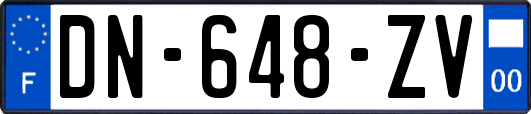 F
DN-648-ZV
00